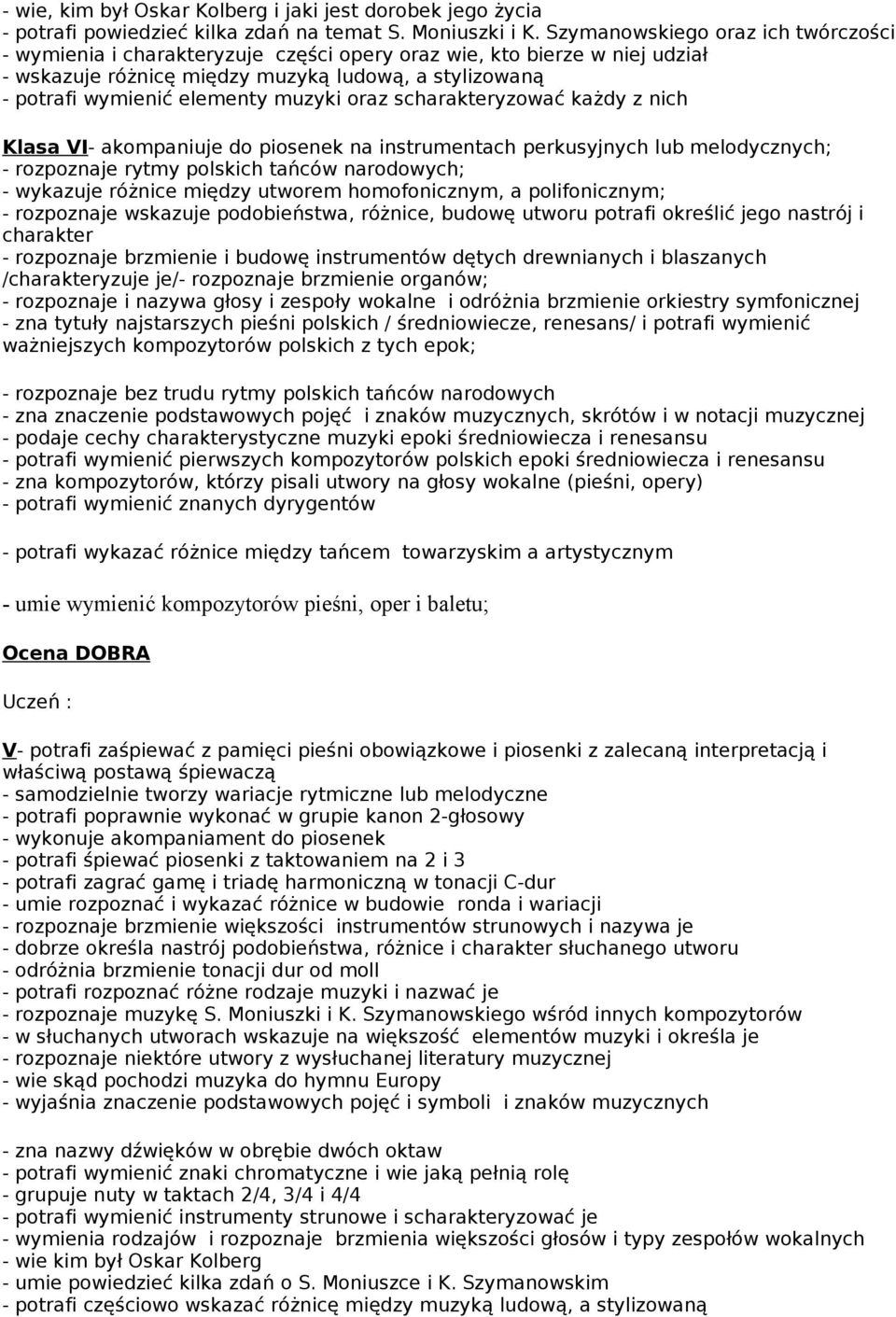 - wie, kim był Oskar Kolberg i jaki jest dorobek jego życia
- potrafi powiedzieć kilka zdań na temat S. Moniuszki i K. Szymanowskiego oraz ich twórczości
- wymienia i charakteryzuje części opery oraz wie, kto bierze w niej udział
- wskazuje różnicę między muzyką ludową, a stylizowaną
- potrafi wymienić elementy muzyki oraz scharakteryzować każdy z nich

Klasa VI- akompaniuje do piosenek na instrumentach perkusyjnych lub melodycznych;
- rozpoznaje rytmy polskich tańców narodowych;
- wykazuje różnice między utworem homofonicznym, a polifonicznym;
- rozpoznaje wskazuje podobieństwa, różnice, budowę utworu potrafi określić jego nastrój i charakter
- rozpoznaje brzmienie i budowę instrumentów dętych drewnianych i blaszanych /charakteryzuje je/- rozpoznaje brzmienie organów;
- rozpoznaje i nazywa głosy i zespoły wokalne i odróżnia brzmienie orkiestry symfonicznej
- zna tytuły najstarszych pieśni polskich / średniowiecze, renesans/ i potrafi wymienić ważniejszych kompozytorów polskich z tych epok;

- rozpoznaje bez trudu rytmy polskich tańców narodowych
- zna znaczenie podstawowych pojęć i znaków muzycznych, skrótów i w notacji muzycznej
- podaje cechy charakterystyczne muzyki epoki średniowiecza i renesansu
- potrafi wymienić pierwszych kompozytorów polskich epoki średniowiecza i renesansu
- zna kompozytorów, którzy pisali utwory na głosy wokalne (pieśni, opery)
- potrafi wymienić znanych dyrygentów

- potrafi wykazać różnice między tańcem towarzyskim a artystycznym

- umie wymienić kompozytorów pieśni, oper i baletu;

Ocena DOBRA

Uczeń :

V- potrafi zaśpiewać z pamięci pieśni obowiązkowe i piosenki z zalecaną interpretacją i właściwą postawą śpiewaczą
- samodzielnie tworzy wariacje rytmiczne lub melodyczne
- potrafi poprawnie wykonać w grupie kanon 2-głosowy
- wykonuje akompaniament do piosenek
- potrafi śpiewać piosenki z taktowaniem na 2 i 3
- potrafi zagrać gamę i triadę harmoniczną w tonacji C-dur
- umie rozpoznać i wykazać różnice w budowie ronda i wariacji
- rozpoznaje brzmienie większości instrumentów strunowych i nazywa je
- dobrze określa nastrój podobieństwa, różnice i charakter słuchanego utworu
- odróżnia brzmienie tonacji dur od moll
- potrafi rozpoznać różne rodzaje muzyki i nazwać je
- rozpoznaje muzykę S. Moniuszki i K. Szymanowskiego wśród innych kompozytorów
- w słuchanych utworach wskazuje na większość elementów muzyki i określa je
- rozpoznaje niektóre utwory z wysłuchanej literatury muzycznej
- wie skąd pochodzi muzyka do hymnu Europy
- wyjaśnia znaczenie podstawowych pojęć i symboli i znaków muzycznych

- zna nazwy dźwięków w obrębie dwóch oktaw
- potrafi wymienić znaki chromatyczne i wie jaką pełnią rolę
- grupuje nuty w taktach 2/4, 3/4 i 4/4
- potrafi wymienić instrumenty strunowe i scharakteryzować je
- wymienia rodzajów i rozpoznaje brzmienia większości głosów i typy zespołów wokalnych
- wie kim był Oskar Kolberg
- umie powiedzieć kilka zdań o S. Moniuszce i K. Szymanowskim
- potrafi częściowo wskazać różnicę między muzyką ludową, a stylizowaną